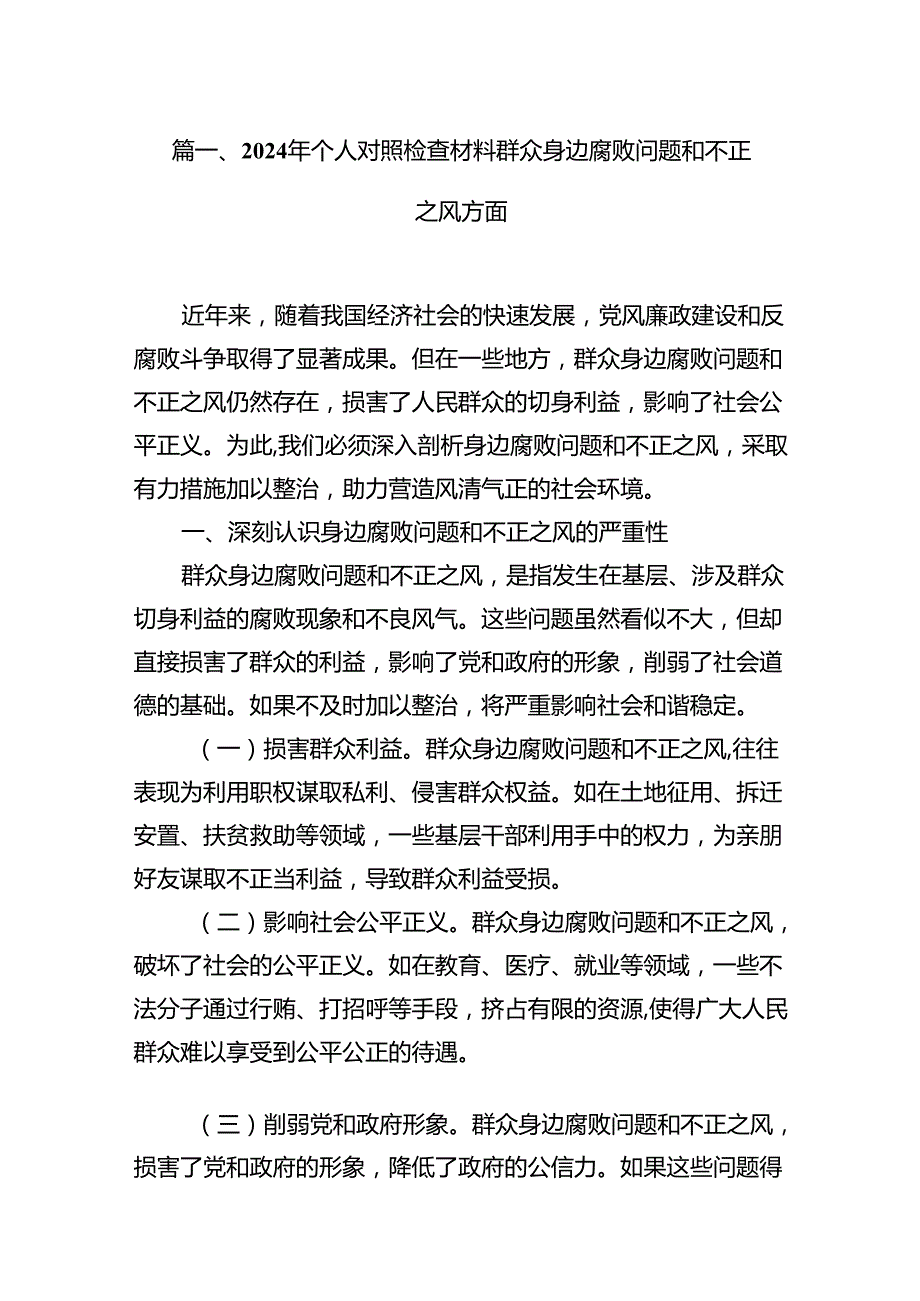 篇一、2024年个人对照检查材料群众身边腐败问题和不正之风方面

近年来，随着我国经济社会的快速发展，党风廉政建设和反腐败斗争取得了显著成果。但在一些地方，群众身边腐败问题和不正之风仍然存在，损害了人民群众的切身利益，影响了社会公平正义。为此,我们必须深入剖析身边腐败问题和不正之风，采取有力措施加以整治，助力营造风清气正的社会环境。

一、深刻认识身边腐败问题和不正之风的严重性

群众身边腐败问题和不正之风，是指发生在基层、涉及群众切身利益的腐败现象和不良风气。这些问题虽然看似不大，但却直接损害了群众的利益，影响了党和政府的形象，削弱了社会道德的基础。如果不及时加以整治，将严重影响社会和谐稳定。

（一）损害群众利益。群众身边腐败问题和不正之风,往往表现为利用职权谋取私利、侵害群众权益。如在土地征用、拆迁安置、扶贫救助等领域，一些基层干部利用手中的权力，为亲朋好友谋取不正当利益，导致群众利益受损。

（二）影响社会公平正义。群众身边腐败问题和不正之风，破坏了社会的公平正义。如在教育、医疗、就业等领域，一些不法分子通过行贿、打招呼等手段，挤占有限的资源,使得广大人民群众难以享受到公平公正的待遇。

（三）削弱党和政府形象。群众身边腐败问题和不正之风，损害了党和政府的形象，降低了政府的公信力。如果这些问题得